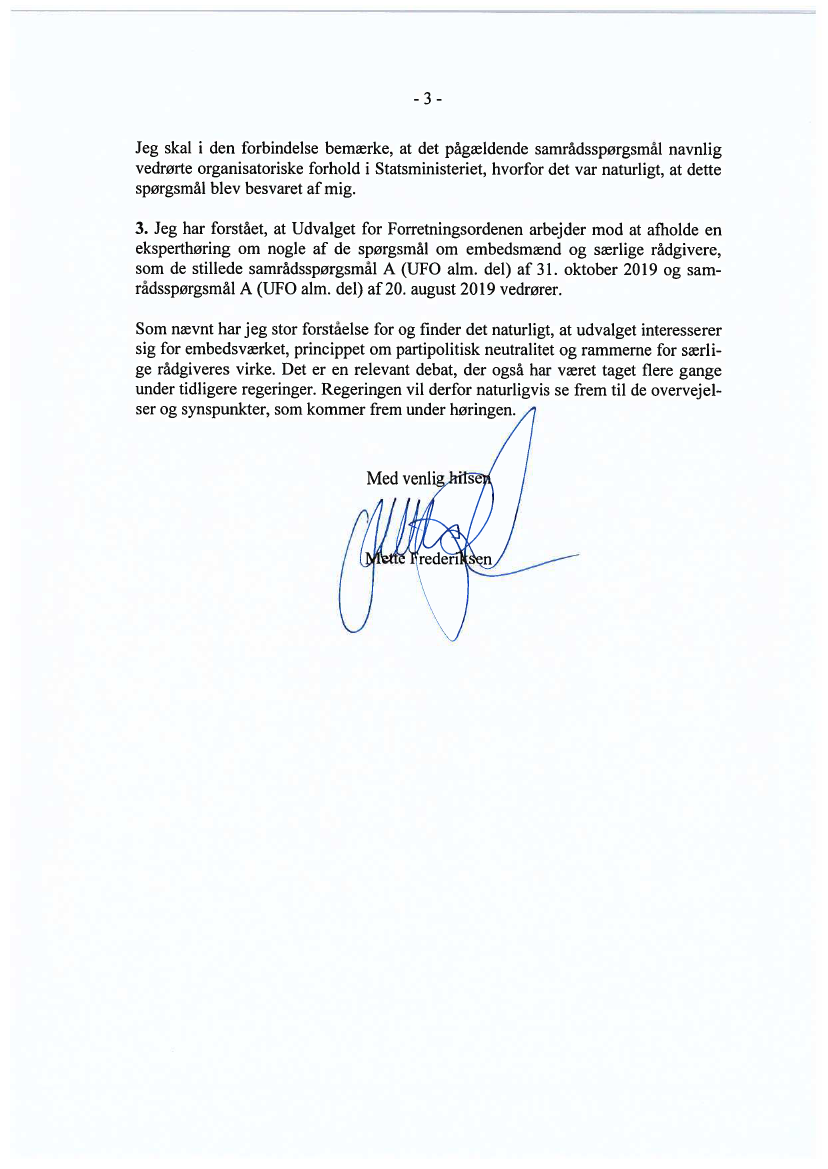 - 3 -

Jeg skal i den forbindelse bemærke, at det pågældende samrådsspørgsmål navnlig vedrørte organisatoriske forhold i Statsministeriet, hvorfor det var naturligt, at dette spørgsmål blev besvaret af mig.

3. Jeg har forstået, at Udvalget for Forretningsordenen arbejder mod at afholde en eksperthøring om nogle af de spørgsmål om embedsmænd og særlige rådgivere, som de stillede samrådsspørgsmål A (UFO alm. del) af 31. oktober 2019 og samrådsspørgsmål A (UFO alm. del) af 20. august 2019 vedrører.

Som nævnt har jeg stor forståelse for og finder det naturligt, at udvalget interesserer sig for embedsværket, princippet om partipolitisk neutralitet og rammerne for særlige rådgiveres virke. Det er en relevant debat, der også har været taget flere gange under tidligere regeringer. Regeringen vil derfor naturligvis se frem til de overvejelser og synspunkter, som kommer frem under høringen.

Med venlig hilsen

Mette Frederiksen